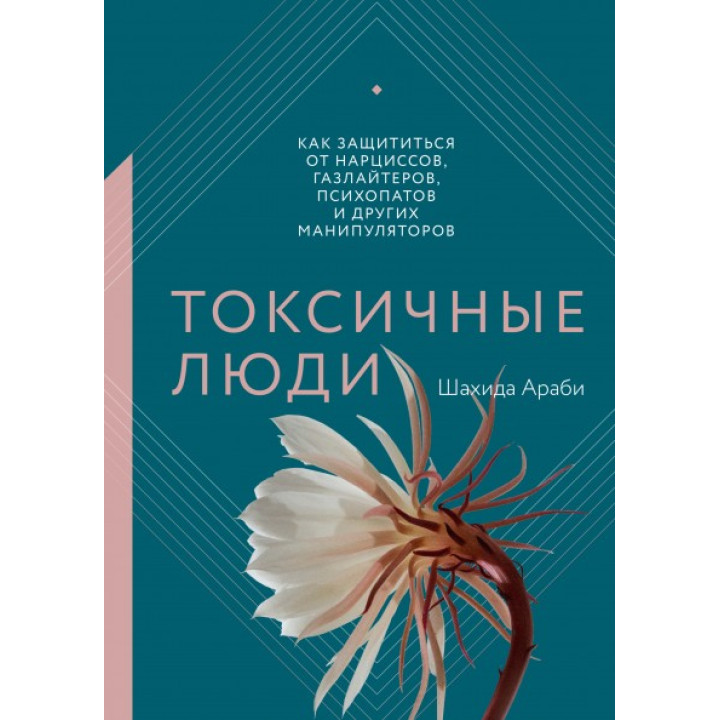 КАК ЗАЩИТИТЬСЯ ОТ НАРЦИССОВ, ГАЗЛАЙТЕРОВ, ПСИХОПАТОВ И ДРУГИХ МАНИПУЛЯТОРОВ

ТОКСИЧНЫЕ ЛЮДИ

Шахида Араби